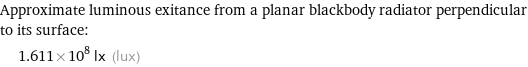 Approximate luminous exitance from a planar blackbody radiator perpendicular to its surface:

$1.611 \times 10^8$ lx (lux)